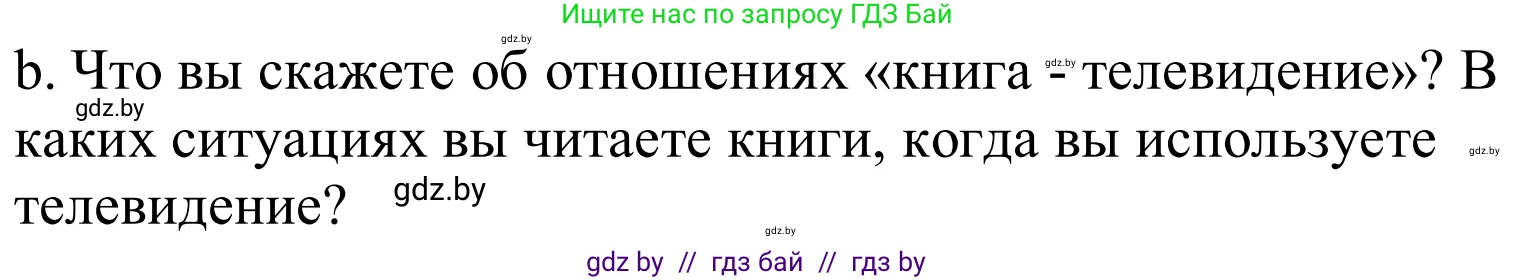 Ищите нас по запросу ГДЗ Бай

gdz.by

b. Что вы скажете об отношениях «книга - телевидение»? В каких ситуациях вы читаете книги, когда вы используете телевидение?

gdz.by gdz.by gdz.by gdz.by gdz.by

gdz by // гдз бай // гдз by